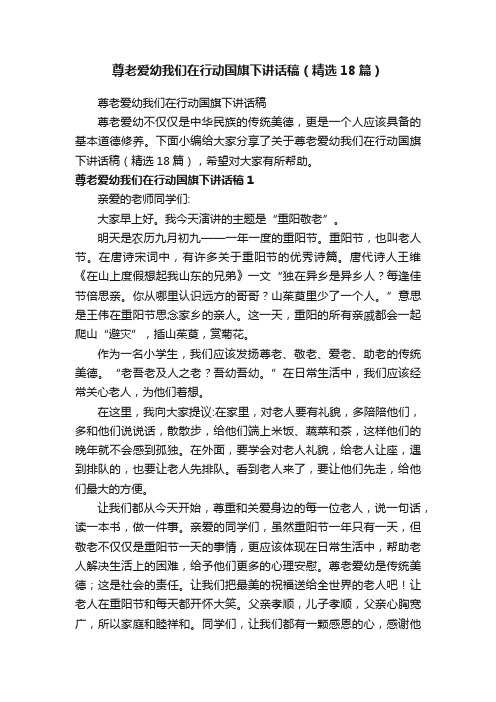 尊老爱幼我们在行动国旗下讲话稿（精选18篇）

尊老爱幼我们在行动国旗下讲话稿

尊老爱幼不仅仅是中华民族的传统美德，更是一个人应该具备的基本道德修养。下面小编给大家分享了关于尊老爱幼我们在行动国旗下讲话稿（精选18篇），希望对大家有所帮助。

尊老爱幼我们在行动国旗下讲话稿1

亲爱的老师同学们:

大家早上好。我今天演讲的主题是“重阳敬老”。

明天是农历九月初九——一年一度的重阳节。重阳节，也叫老人节。在唐诗宋词中，有许多关于重阳节的优秀诗篇。唐代诗人王维《在山上度假想起我山东的兄弟》一文“独在异乡是异乡人？每逢佳节倍思亲。你从哪里认识远方的哥哥？山茱萸里少了一个人。”意思是王伟在重阳节思念家乡的亲人。这一天，重阳的所有亲戚都会一起爬山“避灾”，插山茱萸，赏菊花。

作为一名小学生，我们应该发扬尊老、敬老、爱老、助老的传统美德。“老吾老及人之老？吾幼吾幼。”在日常生活中，我们应该经常关心老人，为他们着想。

在这里，我向大家提议:在家里，对老人要有礼貌，多陪陪他们，多和他们说说话，散散步，给他们端上米饭、蔬菜和茶，这样他们的晚年就不会感到孤独。在外面，要学会对老人礼貌，给老人让座，遇到排队的，也要让老人先排队。看到老人来了，要让他们先走，给他们最大的方便。

让我们都从今天开始，尊重和关爱身边的每一位老人，说一句话，读一本书，做一件事。亲爱的同学们，虽然重阳节一年只有一天，但敬老不仅仅是重阳节一天的事情，更应该体现在日常生活中，帮助老人解决生活上的困难，给予他们更多的心理安慰。尊老爱幼是传统美德；这是社会的责任。让我们把最美的祝福送给全世界的老人吧！让老人在重阳节和每天都开怀大笑。父亲孝顺，儿子孝顺，父亲心胸宽广，所以家庭和睦祥和。同学们，让我们都有一颗感恩的心，感谢他